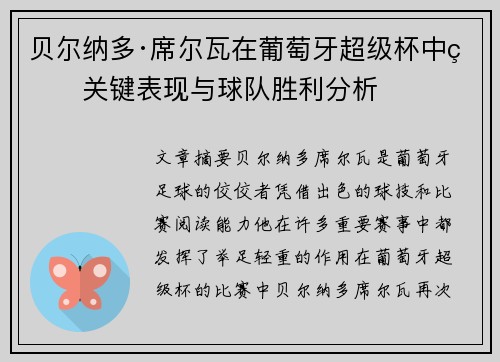 贝尔纳多·席尔瓦在葡萄牙超级杯中ç关键表现与球队胜利分析

文章摘要贝尔纳多席尔瓦是葡萄牙足球的佼佼者凭借出色的球技和比赛阅读能力他在许多重要赛事中都发挥了举足轻重的作用在葡萄牙超级杯的比赛中贝尔纳多席尔瓦再次